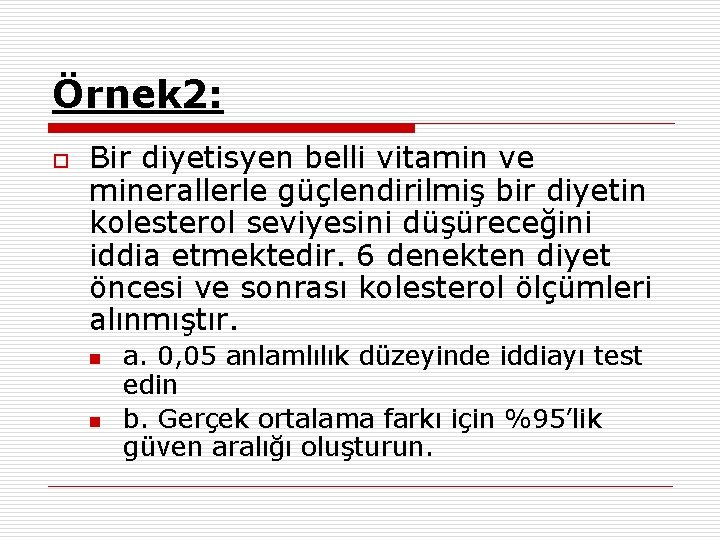 Örnek2:

Bir diyetisyen belli vitamin ve minerallerle güçlendirilmiş bir diyetin kolesterol seviyesini düşüreceğini iddia etmektedir. 6 denekten diyet öncesi ve sonrası kolesterol ölçümleri alınmıştır.

a. 0,05 anlamlılık düzeyinde iddiayı test edin

b. Gerçek ortalama farkı için %95'lik güven aralığı oluşturun.